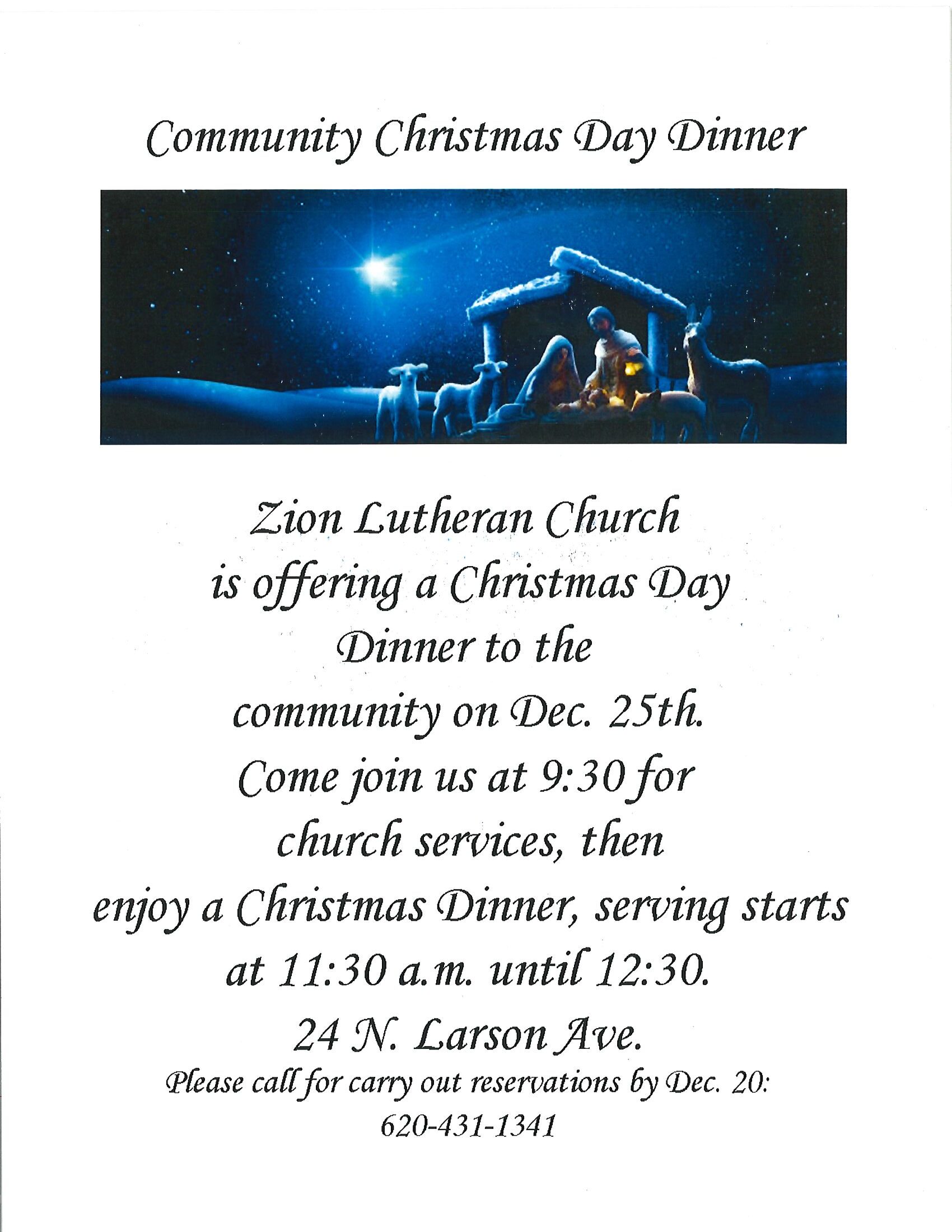 Community Christmas Day Dinner

Zion Lutheran Church is offering a Christmas Day Dinner to the community on Dec. 25th. Come join us at 9:30 for church services, then enjoy a Christmas Dinner, serving starts at 11:30 a.m. until 12:30.

24 N. Larson Ave.

Please call for carry out reservations by Dec. 20:
620-431-1341